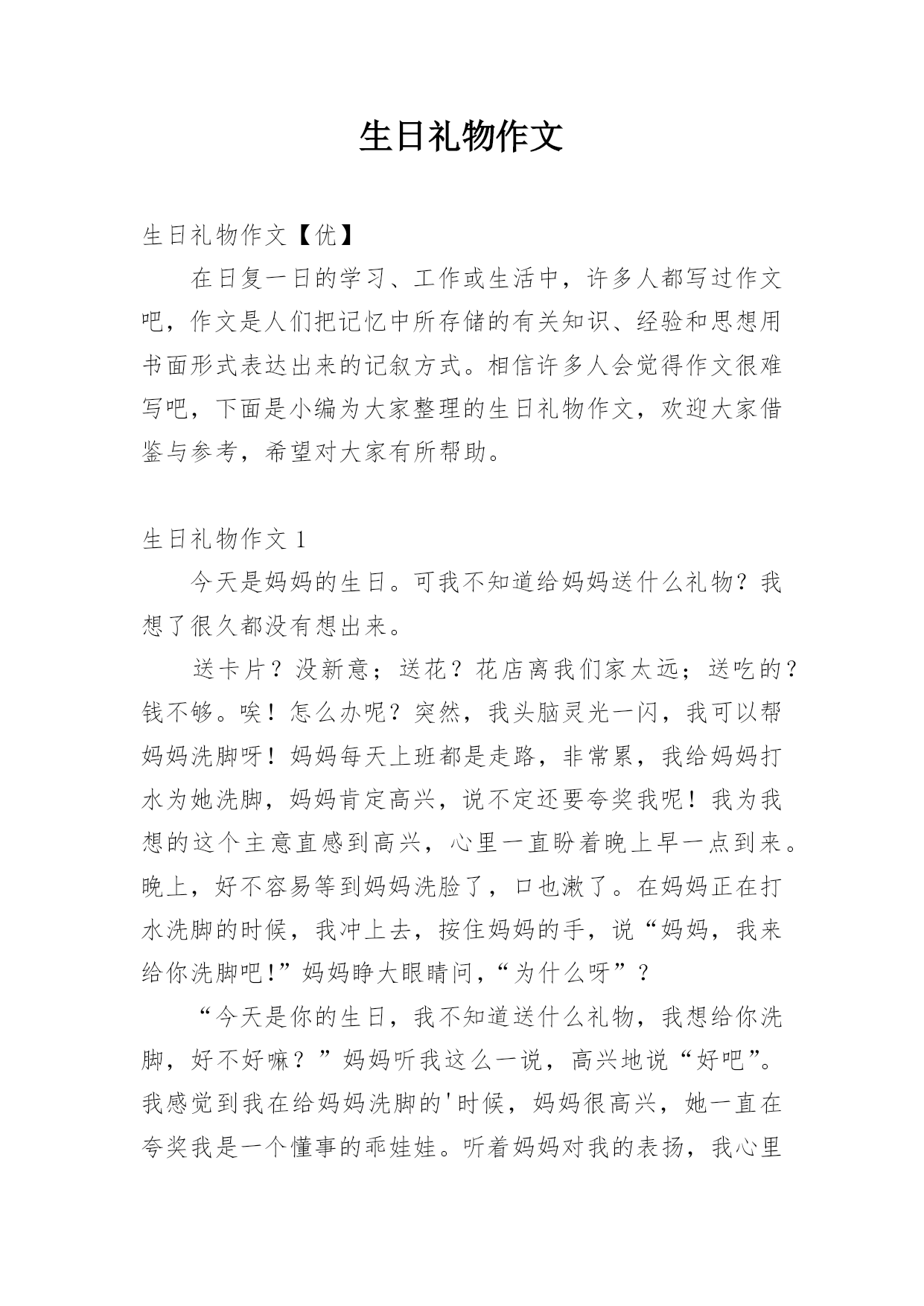 生日礼物作文

生日礼物作文【优】

在日复一日的学习、工作或生活中，许多人都写过作文吧，作文是人们把记忆中所存储的有关知识、经验和思想用书面形式表达出来的记叙方式。相信许多人会觉得作文很难写吧，下面是小编为大家整理的生日礼物作文，欢迎大家借鉴与参考，希望对大家有所帮助。

生日礼物作文 1

今天是妈妈的生日。可我不知道给妈妈送什么礼物？我想了很久都没有想出来。

送卡片？没新意；送花？花店离我们家太远；送吃的？钱不够。唉！怎么办呢？突然，我头脑灵光一闪，我可以帮妈妈洗脚呀！妈妈每天上班都是走路，非常累，我给妈妈打水为她洗脚，妈妈肯定高兴，说不定还要夸奖我呢！我为我想的这个主意直感到高兴，心里一直盼着晚上早一点到来。晚上，好不容易等到妈妈洗脸了，口也漱了。在妈妈正在打水洗脚的时候，我冲上去，按住妈妈的手，说“妈妈，我来给你洗脚吧!”妈妈睁大眼睛问,“为什么呀”？

“今天是你的生日，我不知道送什么礼物，我想给你洗脚，好不好嘛？”妈妈听我这么一说，高兴地说“好吧”。我感觉到我在给妈妈洗脚的'时候，妈妈很高兴，她一直在夸奖我是一个懂事的乖娃娃。听着妈妈对我的表扬，我心里